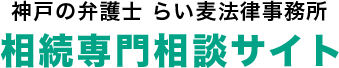 神戸の弁護士 らい麦法律事務所
相続専門相談サイト